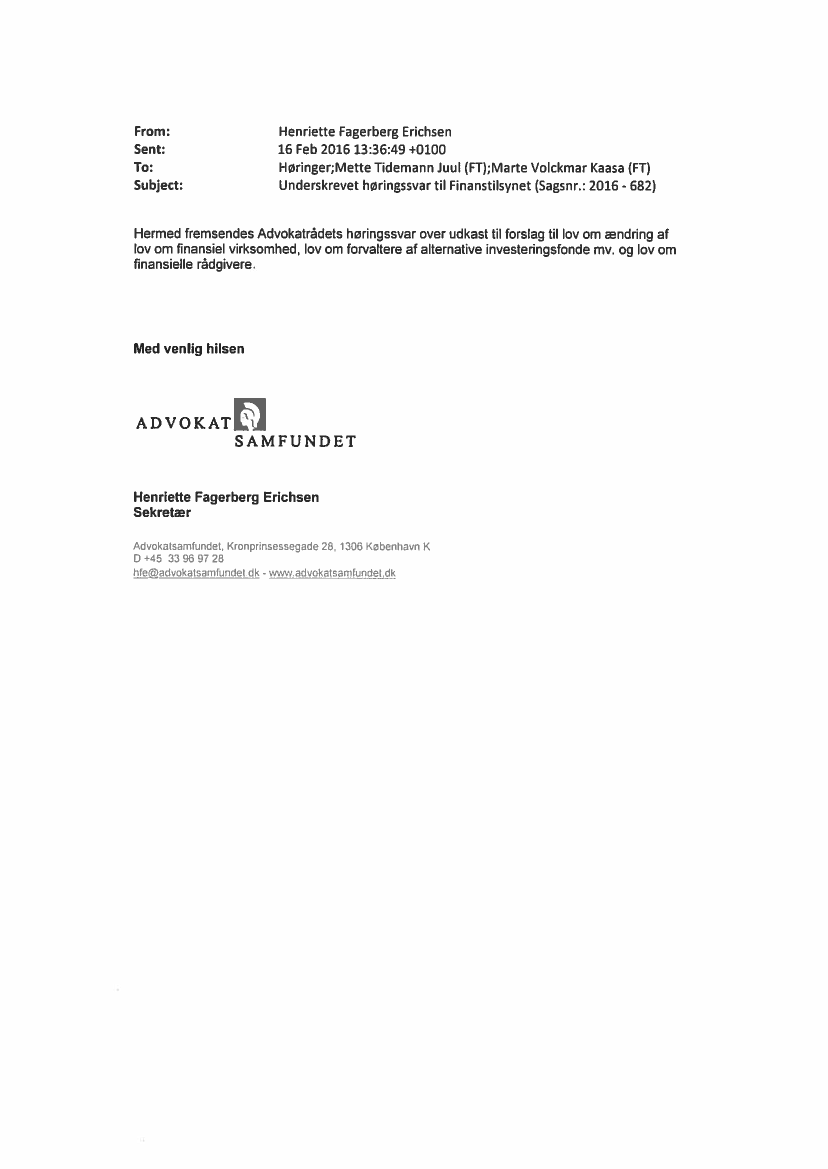 From: Henriette Fagerberg Erichsen
Sent: 16 Feb 2016 13:36:49 +0100
To: Høringer;Mette Tidemann Juul (FT);Marte Volckmar Kaasa (FT)
Subject: Underskrevet høringssvar til Finanstilsynet (Sagsnr.: 2016 - 682)

Hermed fremsendes Advokatrådets høringssvar over udkast til forslag til lov om ændring af lov om finansiel virksomhed, lov om forvaltere af alternative investeringsfonde mv. og lov om finansielle rådgivere.

Med venlig hilsen

ADVOKAT SAMFUNDET

Henriette Fagerberg Erichsen
Sekretær

Advokatsamfundet, Kronprinsessegade 28, 1306 København K
D +45 33 96 97 28
hfe@advokatsamfundet.dk - www.advokatsamfundet.dk